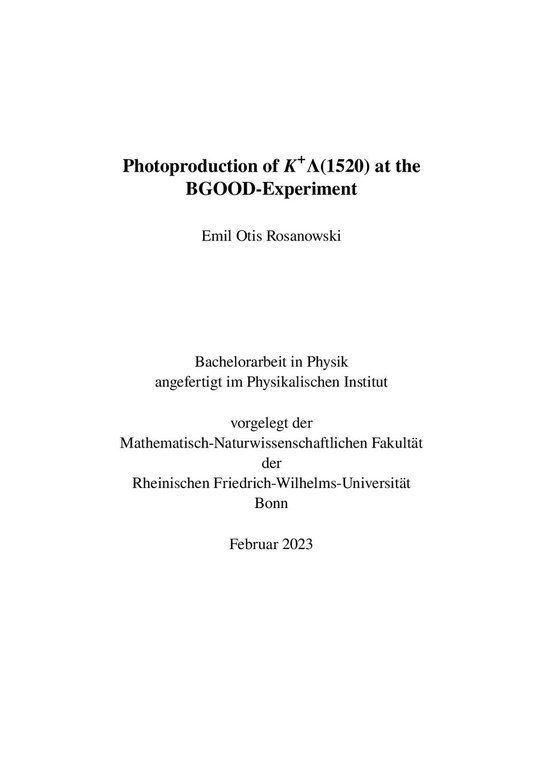 Photoproduction of $K^+\Lambda(1520)$ at the BGOOD-Experiment

Emil Otis Rosanowski

Bachelorarbeit in Physik
angefertigt im Physikalischen Institut

vorgelegt der
Mathematisch-Naturwissenschaftlichen Fakultät
der
Rheinischen Friedrich-Wilhelms-Universität
Bonn

Februar 2023